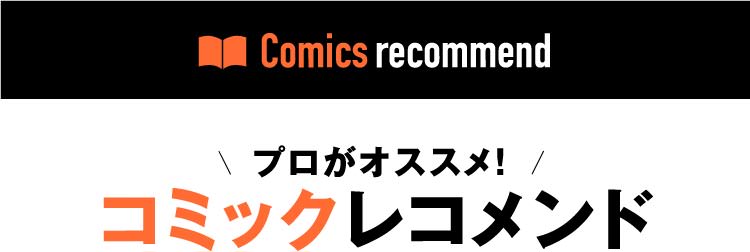 Comics recommend

\ プロがオススメ! /
コミックレコメンド